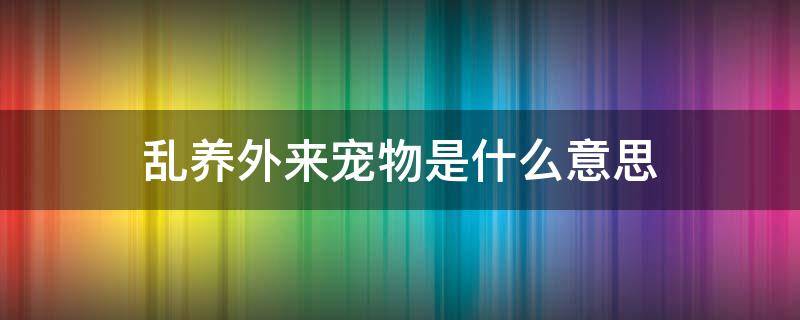 乱养外来宠物是什么意思